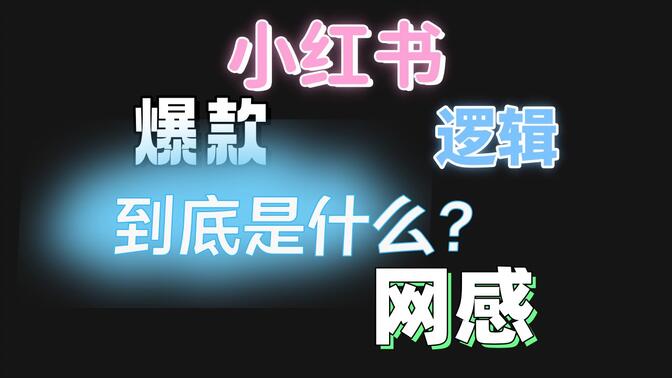 小红书

爆款

逻辑

到底是什么？

网感